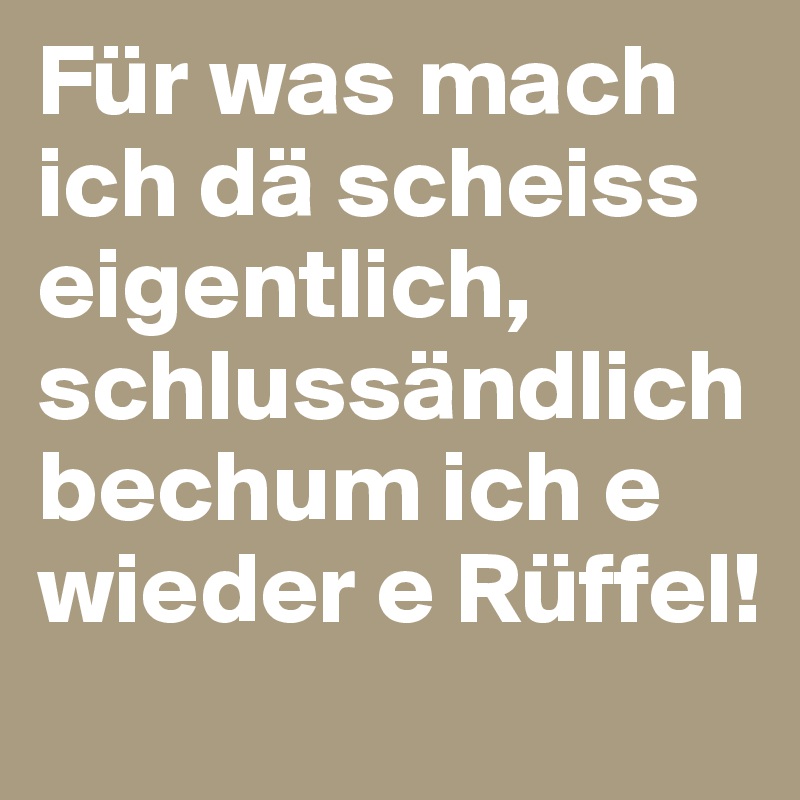 Für was mach ich dä scheiss eigentlich, schlussändlich bechum ich e wieder e Rüffel!